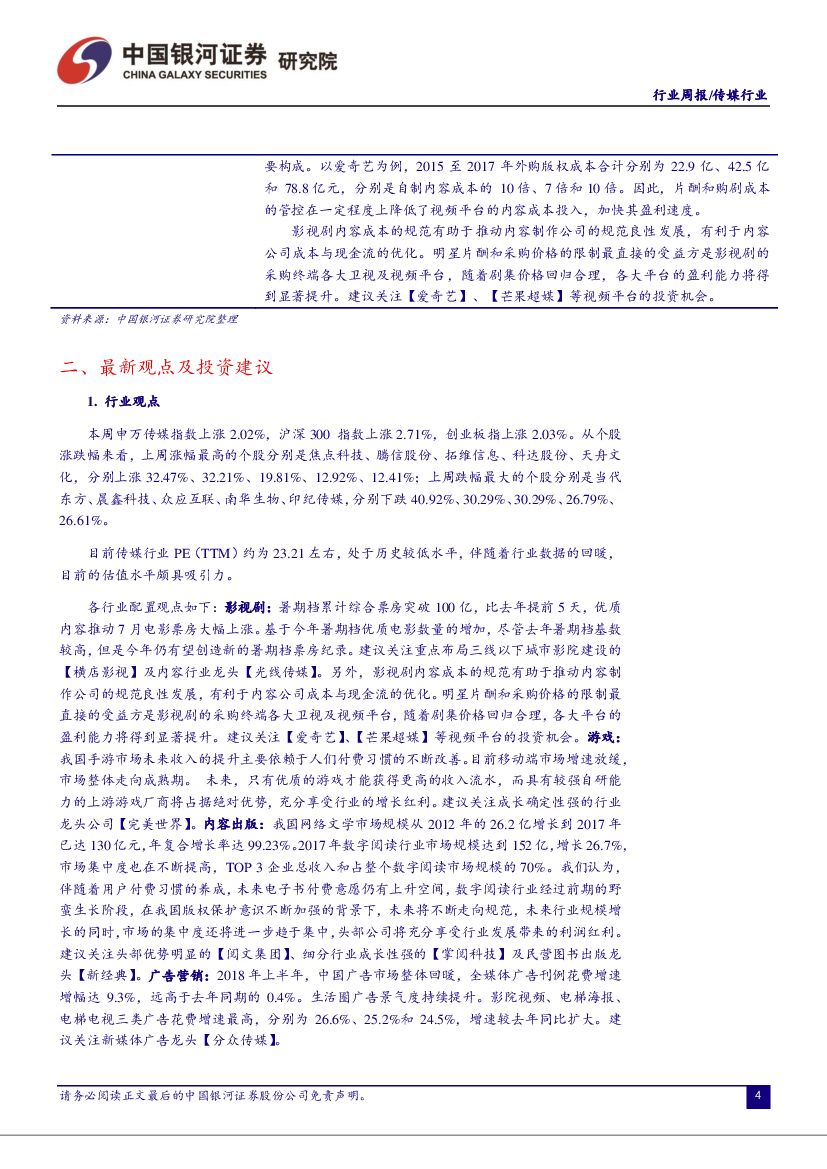 中国银河证券 研究院
CHINA GALAXY SECURITIES

行业周报/传媒行业

要构成。以爱奇艺为例，2015 至 2017 年外购版权成本合计分别为 22.9 亿、42.5 亿和 78.8 亿元，分别是自制内容成本的 10 倍、7 倍和 10 倍。因此，片酬和购剧成本的管控在一定程度上降低了视频平台的内容成本投入，加快其盈利速度。

影视剧内容成本的规范有助于推动内容制作公司的规范良性发展，有利于内容公司成本与现金流的优化。明星片酬和采购价格的限制最直接的受益方是影视剧的采购终端各大卫视及视频平台，随着剧集价格回归合理，各大平台的盈利能力将得到显著提升。建议关注【爱奇艺】、【芒果超媒】等视频平台的投资机会。

资料来源：中国银河证券研究院整理

二、最新观点及投资建议

1. 行业观点

本周申万传媒指数上涨 2.02%，沪深 300 指数上涨 2.71%，创业板指上涨 2.03%。从个股涨跌幅来看，上周涨幅最高的个股分别是焦点科技、腾信股份、拓维信息、科达股份、天舟文化，分别上涨 32.47%、32.21%、19.81%、12.92%、12.41%；上周跌幅最大的个股分别是当代东方、晨鑫科技、众应互联、南华生物、印纪传媒，分别下跌 40.92%、30.29%、30.29%、26.79%、26.61%。

目前传媒行业 PE（TTM）约为 23.21 左右，处于历史较低水平，伴随着行业数据的回暖，目前的估值水平颇具吸引力。

各行业配置观点如下：影视剧：暑期档累计综合票房突破 100 亿，比去年提前 5 天，优质内容推动 7 月电影票房大幅上涨。基于今年暑期档优质电影数量的增加，尽管去年暑期档基数较高，但是今年仍有望创造新的暑期档票房纪录。建议关注重点布局三线以下城市影院建设的【横店影视】及内容行业龙头【光线传媒】。另外，影视剧内容成本的规范有助于推动内容制作公司的规范良性发展，有利于内容公司成本与现金流的优化。明星片酬和采购价格的限制最直接的受益方是影视剧的采购终端各大卫视及视频平台，随着剧集价格回归合理，各大平台的盈利能力将得到显著提升。建议关注【爱奇艺】、【芒果超媒】等视频平台的投资机会。游戏：我国手游市场未来收入的提升主要依赖于人们付费习惯的不断改善。目前移动端市场增速放缓，市场整体走向成熟期。 未来，只有优质的游戏才能获得更高的收入流水，而具有较强自研能力的上游游戏厂商将占据绝对优势，充分享受行业的增长红利。建议关注成长确定性强的行业龙头公司【完美世界】。内容出版：我国网络文学市场规模从 2012 年的 26.2 亿增长到 2017 年已达 130 亿元，年复合增长率达 99.23%。2017 年数字阅读行业市场规模达到 152 亿，增长 26.7%，市场集中度也在不断提高，TOP 3 企业总收入和占整个数字阅读市场规模的 70%。我们认为，伴随着用户付费习惯的养成，未来电子书付费意愿仍有上升空间，数字阅读行业经过前期的野蛮生长阶段，在我国版权保护意识不断加强的背景下，未来将不断走向规范，未来行业规模增长的同时，市场的集中度还将进一步趋于集中，头部公司将充分享受行业发展带来的利润红利。建议关注头部优势明显的【阅文集团】、细分行业成长性强的【掌阅科技】及民营图书出版龙头【新经典】。广告营销：2018 年上半年，中国广告市场整体回暖，全媒体广告刊例花费增速增幅达 9.3%，远高于去年同期的 0.4%。生活圈广告景气度持续提升。影院视频、电梯海报、电梯电视三类广告花费增速最高，分别为 26.6%、25.2%和 24.5%，增速较去年同比扩大。建议关注新媒体广告龙头【分众传媒】。

请务必阅读正文最后的中国银河证券股份公司免责声明。

4